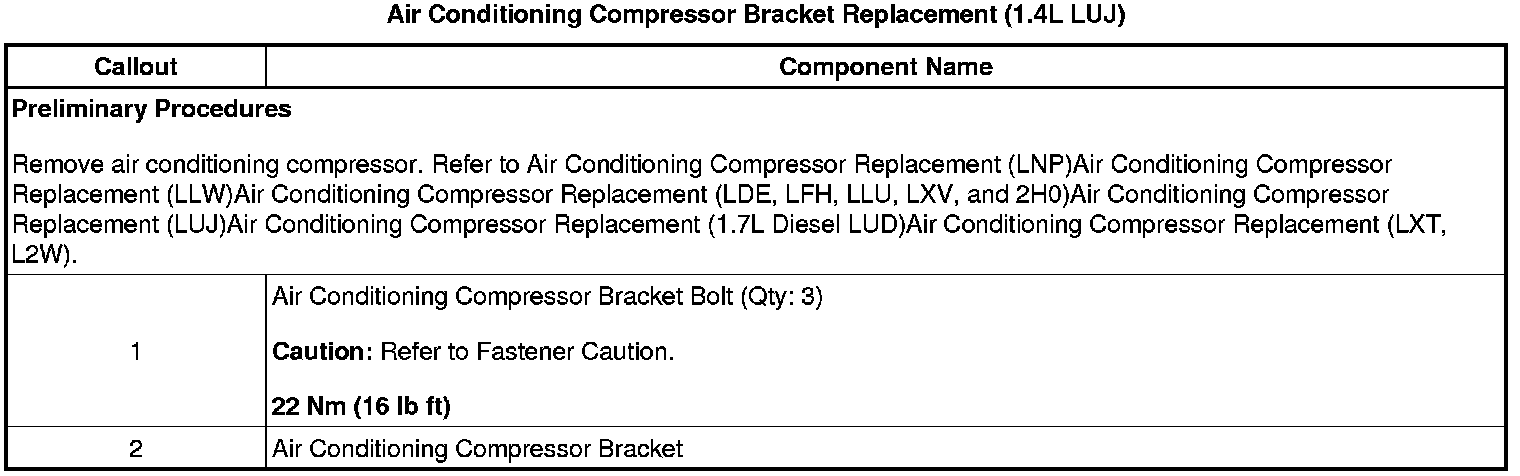 Air Conditioning Compressor Bracket Replacement (1.4L LUJ)

| Callout | Component Name |
|---|---|
| Preliminary Procedures Remove air conditioning compressor. Refer to Air Conditioning Compressor Replacement (LNP)Air Conditioning Compressor Replacement (LLW)Air Conditioning Compressor Replacement (LDE, LFH, LLU, LXV, and 2H0)Air Conditioning Compressor Replacement (LUJ)Air Conditioning Compressor Replacement (1.7L Diesel LUD)Air Conditioning Compressor Replacement (LXT, L2W). | |
| 1 | Air Conditioning Compressor Bracket Bolt (Qty: 3) Caution: Refer to Fastener Caution. 22 Nm (16 lb ft) |
| 2 | Air Conditioning Compressor Bracket |